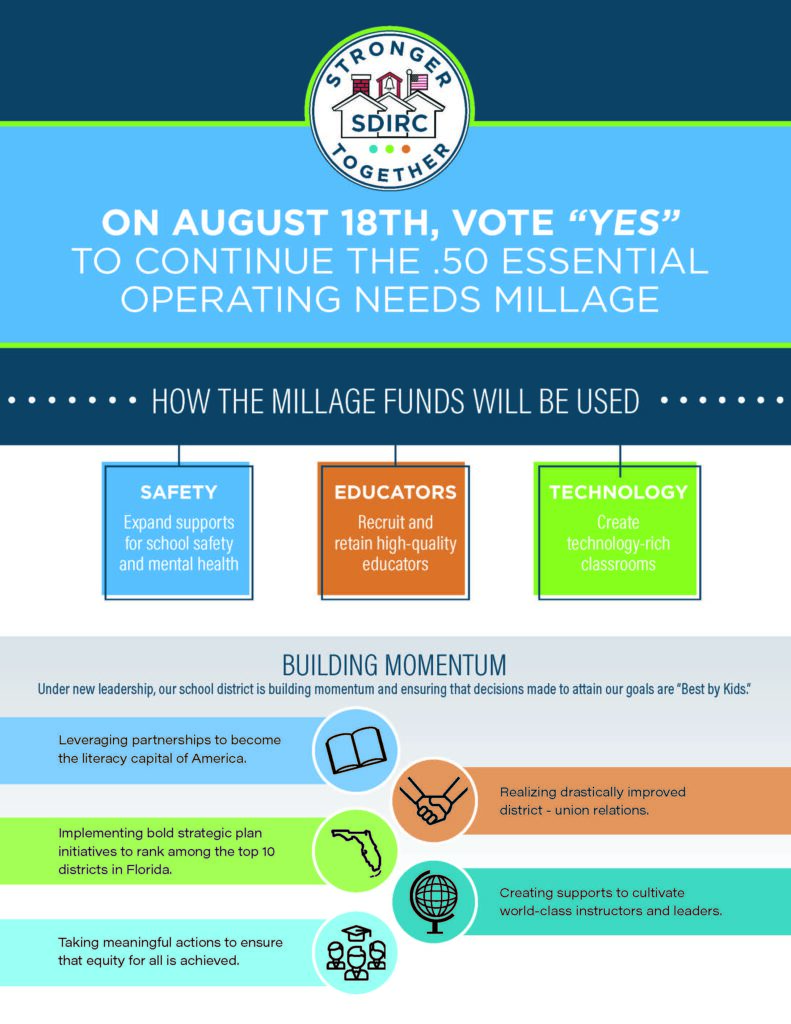 STRONGER
SDIRC
TOGETHER

ON AUGUST 18TH, VOTE "YES"
TO CONTINUE THE .50 ESSENTIAL OPERATING NEEDS MILLAGE

HOW THE MILLAGE FUNDS WILL BE USED

SAFETY
Expand supports for school safety and mental health

EDUCATORS
Recruit and retain high-quality educators

TECHNOLOGY
Create technology-rich classrooms

BUILDING MOMENTUM
Under new leadership, our school district is building momentum and ensuring that decisions made to attain our goals are "Best by Kids."

Leveraging partnerships to become the literacy capital of America.

Realizing drastically improved district - union relations.

Implementing bold strategic plan initiatives to rank among the top 10 districts in Florida.

Creating supports to cultivate world-class instructors and leaders.

Taking meaningful actions to ensure that equity for all is achieved.